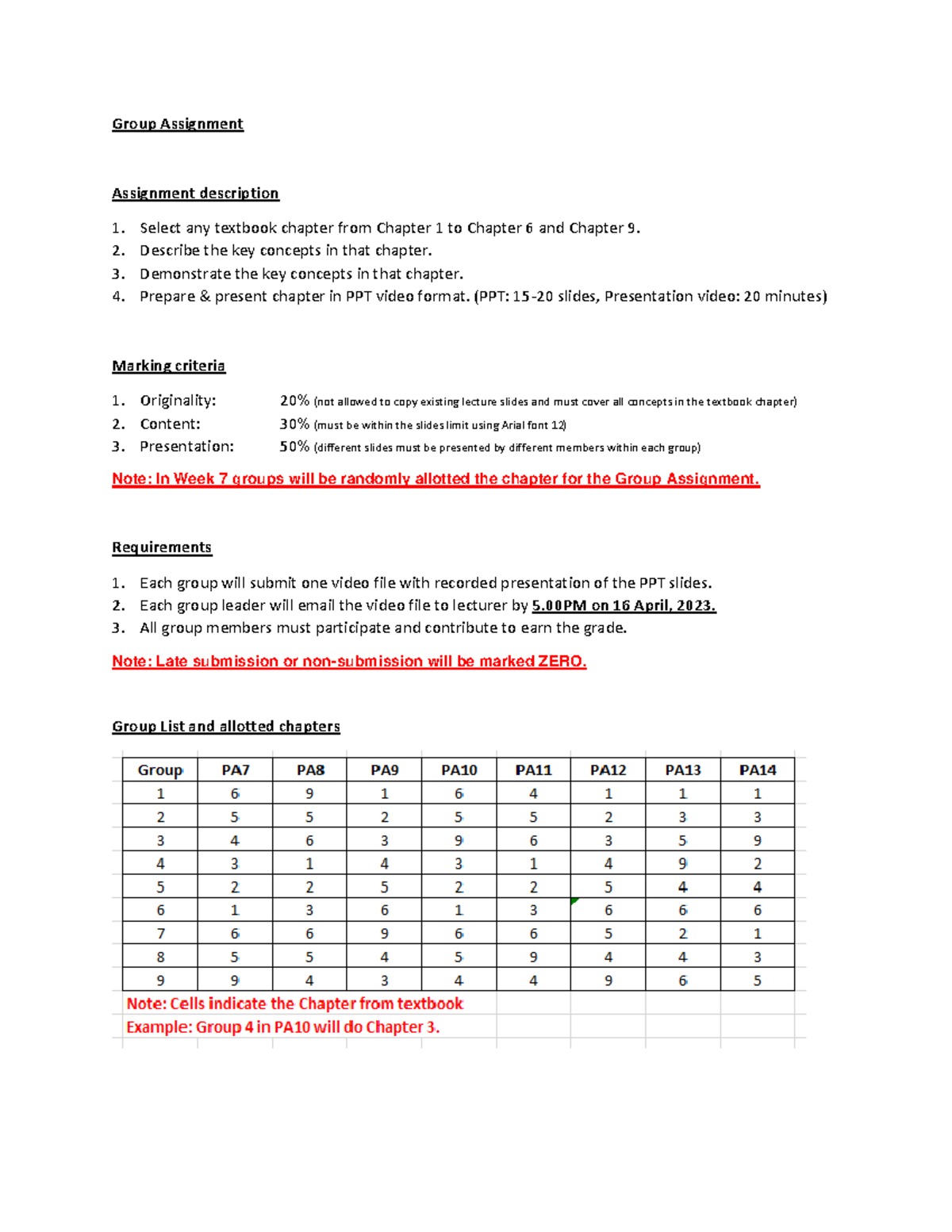 Group Assignment

Assignment description

1. Select any textbook chapter from Chapter 1 to Chapter 6 and Chapter 9.
2. Describe the key concepts in that chapter.
3. Demonstrate the key concepts in that chapter.
4. Prepare & present chapter in PPT video format. (PPT: 15-20 slides, Presentation video: 20 minutes)

Marking criteria

1. Originality: 20% (not allowed to copy existing lecture slides and must cover all concepts in the textbook chapter)
2. Content: 30% (must be within the slides limit using Arial font 12)
3. Presentation: 50% (different slides must be presented by different members within each group)

Note: In Week 7 groups will be randomly allotted the chapter for the Group Assignment.

Requirements

1. Each group will submit one video file with recorded presentation of the PPT slides.
2. Each group leader will email the video file to lecturer by 5.00PM on 16 April, 2023.
3. All group members must participate and contribute to earn the grade.

Note: Late submission or non-submission will be marked ZERO.

Group List and allotted chapters

| Group | PA7 | PA8 | PA9 | PA10 | PA11 | PA12 | PA13 | PA14 |
|---|---|---|---|---|---|---|---|---|
| 1 | 6 | 9 | 1 | 6 | 4 | 1 | 1 | 1 |
| 2 | 5 | 5 | 2 | 5 | 5 | 2 | 3 | 3 |
| 3 | 4 | 6 | 3 | 9 | 6 | 3 | 5 | 9 |
| 4 | 3 | 1 | 4 | 3 | 1 | 4 | 9 | 2 |
| 5 | 2 | 2 | 5 | 2 | 2 | 5 | 4 | 4 |
| 6 | 1 | 3 | 6 | 1 | 3 | 6 | 6 | 6 |
| 7 | 6 | 6 | 9 | 6 | 6 | 5 | 2 | 1 |
| 8 | 5 | 5 | 4 | 5 | 9 | 4 | 4 | 3 |
| 9 | 9 | 4 | 3 | 4 | 4 | 9 | 6 | 5 |

Note: Cells indicate the Chapter from textbook
Example: Group 4 in PA10 will do Chapter 3.